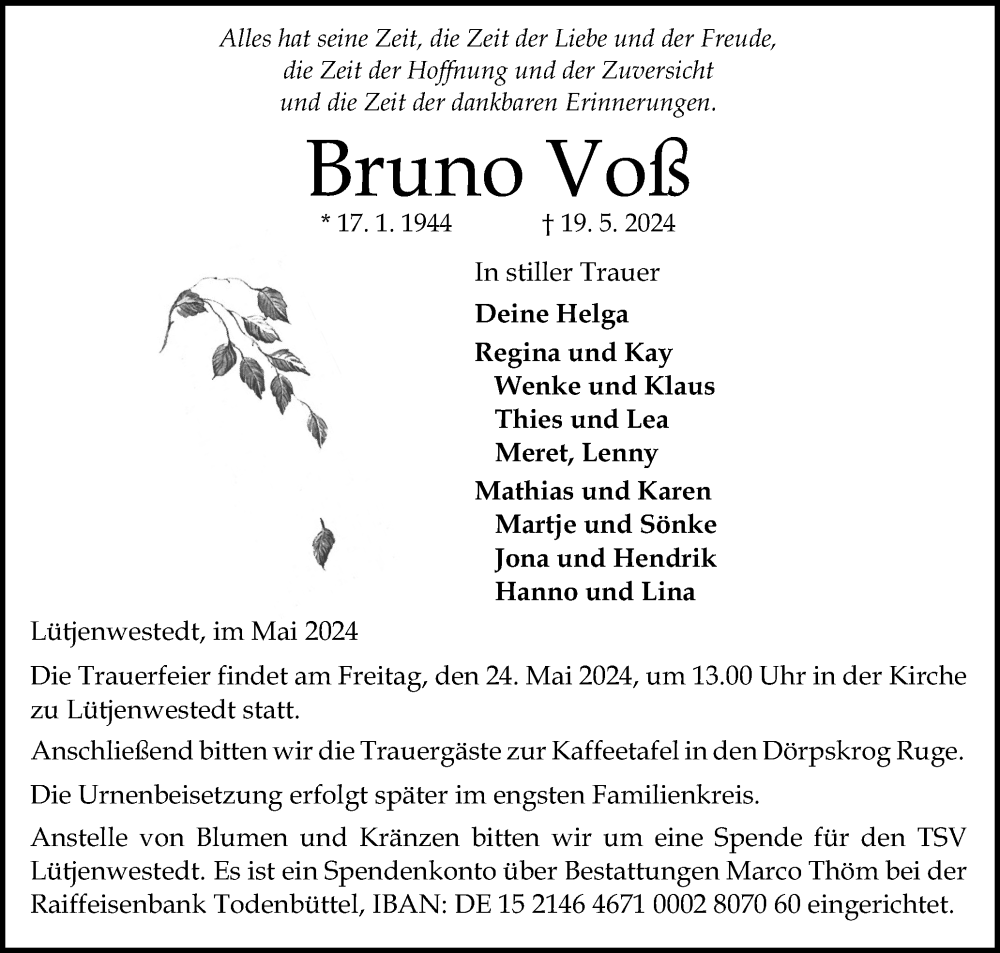 Alles hat seine Zeit, die Zeit der Liebe und der Freude,
die Zeit der Hoffnung und der Zuversicht
und die Zeit der dankbaren Erinnerungen.

Bruno Voß

* 17. 1. 1944 † 19. 5. 2024

In stiller Trauer

Deine Helga

Regina und Kay
Wenke und Klaus
Thies und Lea
Meret, Lenny

Mathias und Karen
Martje und Sönke
Jona und Hendrik
Hanno und Lina

Lütjenwestedt, im Mai 2024

Die Trauerfeier findet am Freitag, den 24. Mai 2024, um 13.00 Uhr in der Kirche zu Lütjenwestedt statt.

Anschließend bitten wir die Trauergäste zur Kaffeetafel in den Dörpskrog Ruge.

Die Urnenbeisetzung erfolgt später im engsten Familienkreis.

Anstelle von Blumen und Kränzen bitten wir um eine Spende für den TSV Lütjenwestedt. Es ist ein Spendenkonto über Bestattungen Marco Thöm bei der Raiffeisenbank Todenbüttel, IBAN: DE 15 2146 4671 0002 8070 60 eingerichtet.